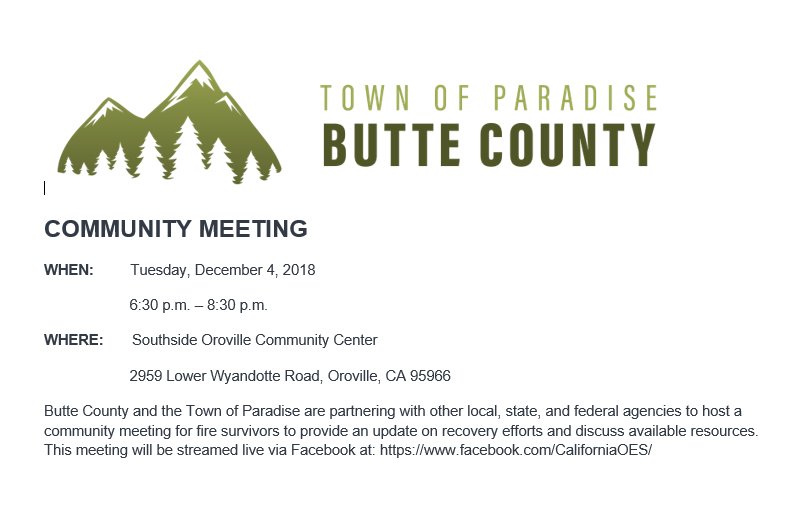 TOWN OF PARADISE
BUTTE COUNTY

COMMUNITY MEETING

WHEN: Tuesday, December 4, 2018

6:30 p.m. – 8:30 p.m.

WHERE: Southside Oroville Community Center

2959 Lower Wyandotte Road, Oroville, CA 95966

Butte County and the Town of Paradise are partnering with other local, state, and federal agencies to host a community meeting for fire survivors to provide an update on recovery efforts and discuss available resources. This meeting will be streamed live via Facebook at: https://www.facebook.com/CaliforniaOES/